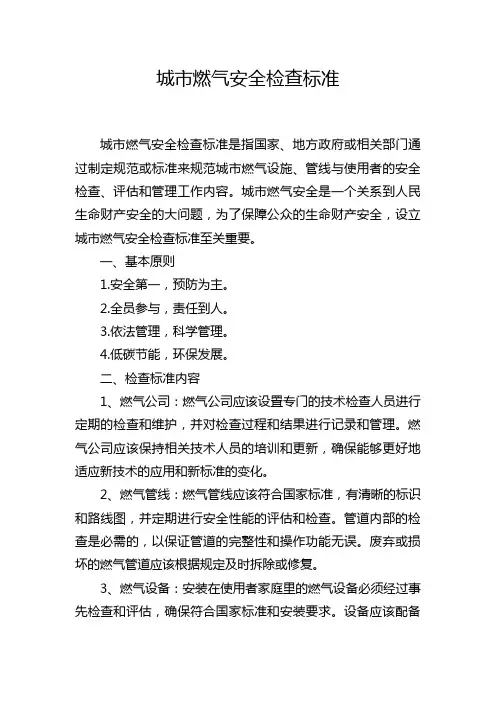 城市燃气安全检查标准

城市燃气安全检查标准是指国家、地方政府或相关部门通过制定规范或标准来规范城市燃气设施、管线与使用者的安全检查、评估和管理工作内容。城市燃气安全是一个关系到人民生命财产安全的大问题，为了保障公众的生命财产安全，设立城市燃气安全检查标准至关重要。

一、基本原则

1.安全第一，预防为主。

2.全员参与，责任到人。

3.依法管理，科学管理。

4.低碳节能，环保发展。

二、检查标准内容

1、燃气公司：燃气公司应该设置专门的技术检查人员进行定期的检查和维护，并对检查过程和结果进行记录和管理。燃气公司应该保持相关技术人员的培训和更新，确保能够更好地适应新技术的应用和新标准的变化。

2、燃气管线：燃气管线应该符合国家标准，有清晰的标识和路线图，并定期进行安全性能的评估和检查。管道内部的检查是必需的，以保证管道的完整性和操作功能无误。废弃或损坏的燃气管道应该根据规定及时拆除或修复。

3、燃气设备：安装在使用者家庭里的燃气设备必须经过事先检查和评估，确保符合国家标准和安装要求。设备应该配备